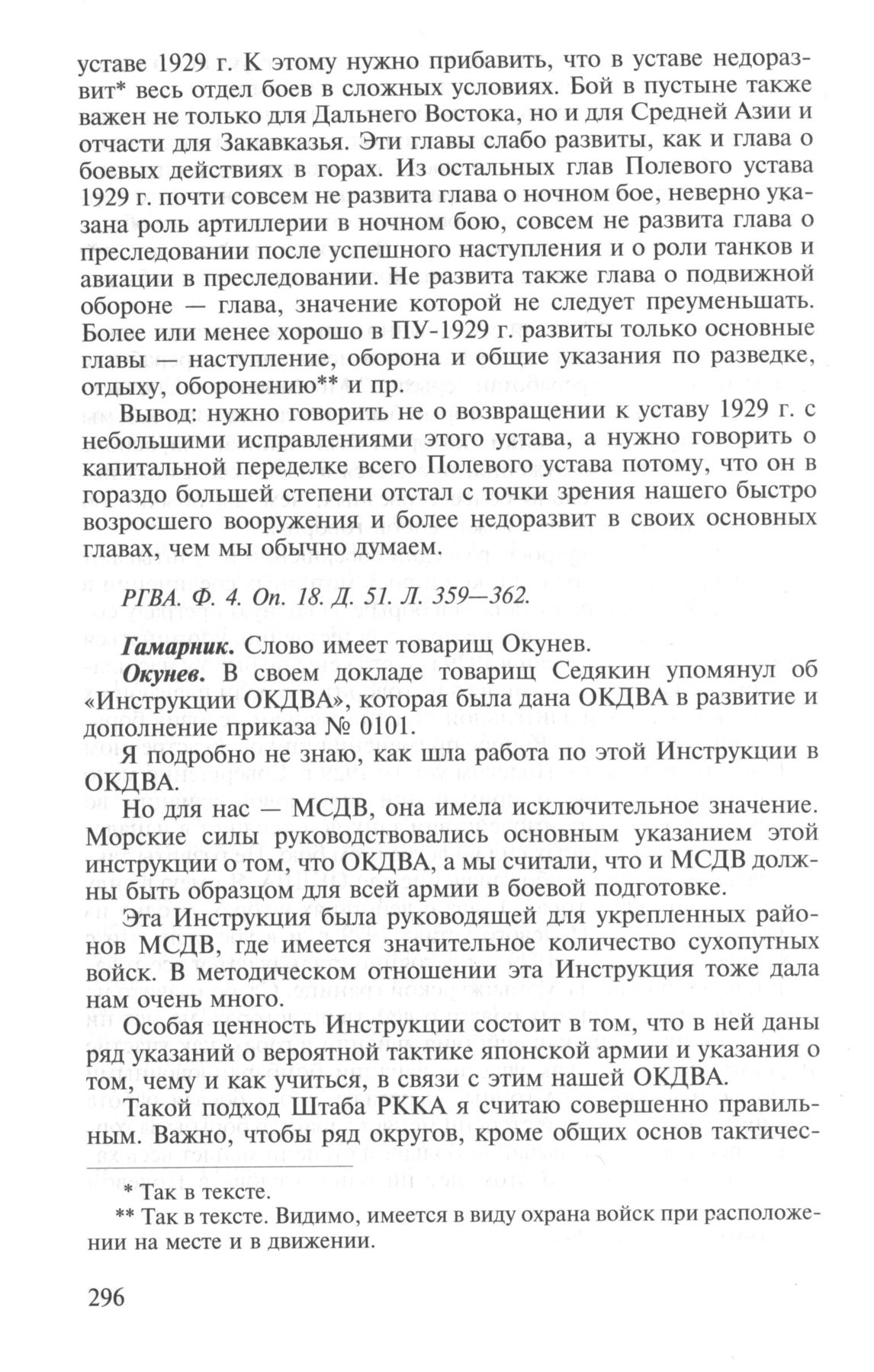 уставе 1929 г. К этому нужно прибавить, что в уставе недоразвит* весь отдел боев в сложных условиях. Бой в пустыне также важен не только для Дальнего Востока, но и для Средней Азии и отчасти для Закавказья. Эти главы слабо развиты, как и глава о боевых действиях в горах. Из остальных глав Полевого устава 1929 г. почти совсем не развита глава о ночном бое, неверно указана роль артиллерии в ночном бою, совсем не развита глава о преследовании после успешного наступления и о роли танков и авиации в преследовании. Не развита также глава о подвижной обороне — глава, значение которой не следует преуменьшать. Более или менее хорошо в ПУ-1929 г. развиты только основные главы — наступление, оборона и общие указания по разведке, отдыху, оборонению** и пр.

Вывод: нужно говорить не о возвращении к уставу 1929 г. с небольшими исправлениями этого устава, а нужно говорить о капитальной переделке всего Полевого устава потому, что он в гораздо большей степени отстал с точки зрения нашего быстро возросшего вооружения и более недоразвит в своих основных главах, чем мы обычно думаем.

РГВА. Ф. 4. Оп. 18. Д. 51. Л. 359—362.

Гамарник. Слово имеет товарищ Окунев.

Окунев. В своем докладе товарищ Седякин упомянул об «Инструкции ОКДВА», которая была дана ОКДВА в развитие и дополнение приказа № 0101.

Я подробно не знаю, как шла работа по этой Инструкции в ОКДВА.

Но для нас — МСДВ, она имела исключительное значение. Морские силы руководствовались основным указанием этой инструкции о том, что ОКДВА, а мы считали, что и МСДВ должны быть образцом для всей армии в боевой подготовке.

Эта Инструкция была руководящей для укрепленных районов МСДВ, где имеется значительное количество сухопутных войск. В методическом отношении эта Инструкция тоже дала нам очень много.

Особая ценность Инструкции состоит в том, что в ней даны ряд указаний о вероятной тактике японской армии и указания о том, чему и как учиться, в связи с этим нашей ОКДВА.

Такой подход Штаба РККА я считаю совершенно правильным. Важно, чтобы ряд округов, кроме общих основ тактичес-

* Так в тексте.
** Так в тексте. Видимо, имеется в виду охрана войск при расположении на месте и в движении.

296